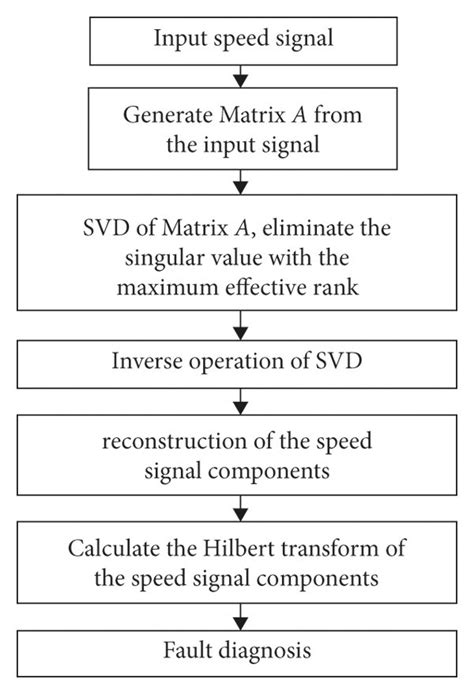 Input speed signal

Generate Matrix $A$ from the input signal

SVD of Matrix $A$, eliminate the singular value with the maximum effective rank

Inverse operation of SVD

reconstruction of the speed signal components

Calculate the Hilbert transform of the speed signal components

Fault diagnosis